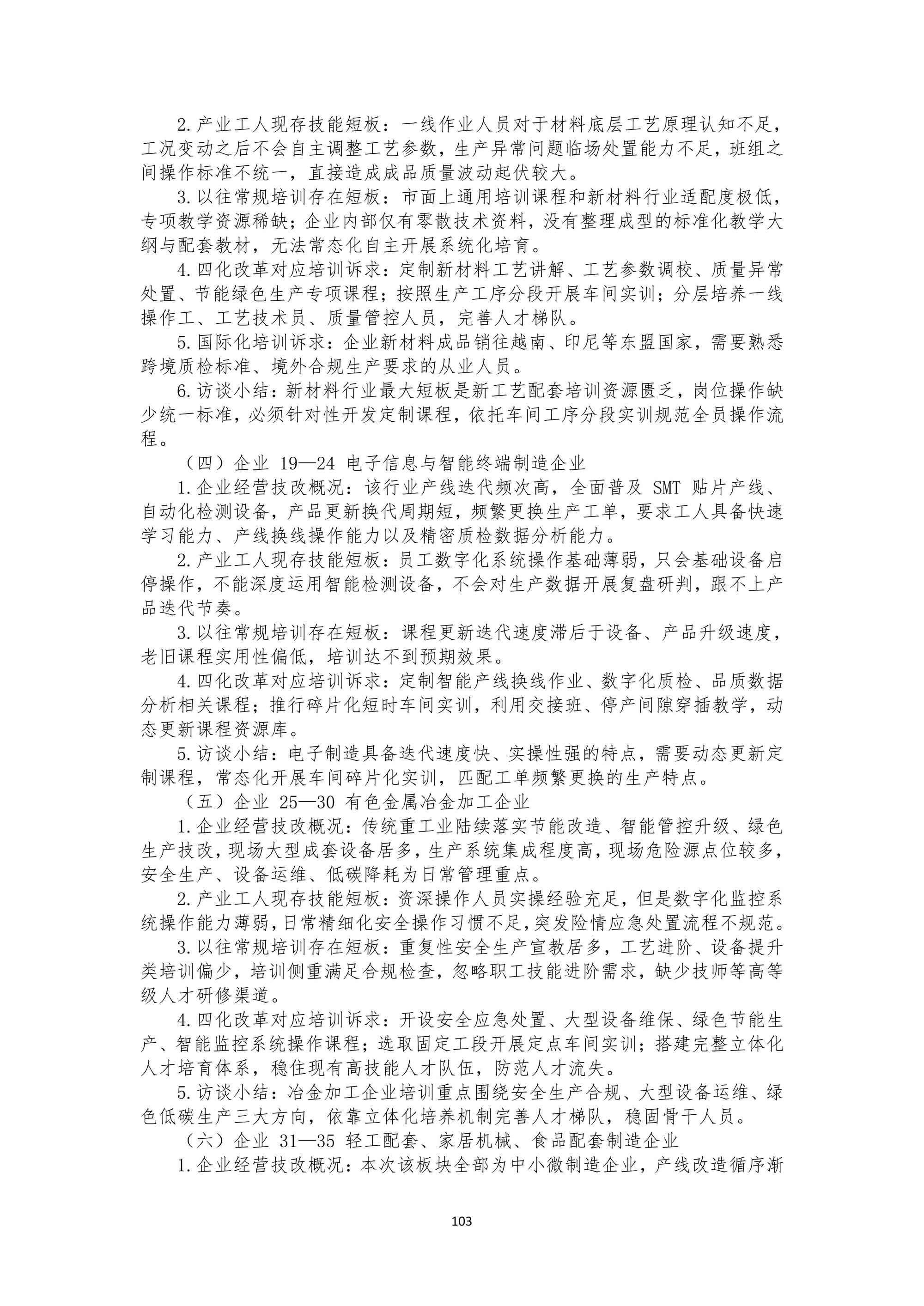 2.产业工人现存技能短板：一线作业人员对于材料底层工艺原理认知不足，工况变动之后不会自主调整工艺参数，生产异常问题临场处置能力不足，班组之间操作标准不统一，直接造成成品质量波动起伏较大。

3.以往常规培训存在短板：市面上通用培训课程和新材料行业适配度极低，专项教学资源稀缺；企业内部仅有零散技术资料，没有整理成型的标准化教学大纲与配套教材，无法常态化自主开展系统化培育。

4.四化改革对应培训诉求：定制新材料工艺讲解、工艺参数调校、质量异常处置、节能绿色生产专项课程；按照生产工序分段开展车间实训；分层培养一线操作工、工艺技术员、质量管控人员，完善人才梯队。

5.国际化培训诉求：企业新材料成品销往越南、印尼等东盟国家，需要熟悉跨境质检标准、境外合规生产要求的从业人员。

6.访谈小结：新材料行业最大短板是新工艺配套培训资源匮乏，岗位操作缺少统一标准，必须针对性开发定制课程，依托车间工序分段实训规范全员操作流程。

（四）企业19—24电子信息与智能终端制造企业

1.企业经营技改概况：该行业产线迭代频次高，全面普及SMT贴片产线、自动化检测设备，产品更新换代周期短，频繁更换生产工单，要求工人具备快速学习能力、产线换线操作能力以及精密质检数据分析能力。

2.产业工人现存技能短板：员工数字化系统操作基础薄弱，只会基础设备启停操作，不能深度运用智能检测设备，不会对生产数据开展复盘研判，跟不上产品迭代节奏。

3.以往常规培训存在短板：课程更新迭代速度滞后于设备、产品升级速度，老旧课程实用性偏低，培训达不到预期效果。

4.四化改革对应培训诉求：定制智能产线换线作业、数字化质检、品质数据分析相关课程；推行碎片化短时车间实训，利用交接班、停产间隙穿插教学，动态更新课程资源库。

5.访谈小结：电子制造具备迭代速度快、实操性强的特点，需要动态更新定制课程，常态化开展车间碎片化实训，匹配工单频繁更换的生产特点。

（五）企业25—30有色金属冶金加工企业

1.企业经营技改概况：传统重工业陆续落实节能改造、智能管控升级、绿色生产技改，现场大型成套设备居多，生产系统集成程度高，现场危险源点位较多，安全生产、设备运维、低碳降耗为日常管理重点。

2.产业工人现存技能短板：资深操作人员实操经验充足，但是数字化监控系统操作能力薄弱，日常精细化安全操作习惯不足，突发险情应急处置流程不规范。

3.以往常规培训存在短板：重复性安全生产宣教居多，工艺进阶、设备提升类培训偏少，培训侧重满足合规检查，忽略职工技能进阶需求，缺少技师等高等级人才研修渠道。

4.四化改革对应培训诉求：开设安全应急处置、大型设备维保、绿色节能生产、智能监控系统操作课程；选取固定工段开展定点车间实训；搭建完整立体化人才培育体系，稳住现有高技能人才队伍，防范人才流失。

5.访谈小结：冶金加工企业培训重点围绕安全生产合规、大型设备运维、绿色低碳生产三大方向，依靠立体化培养机制完善人才梯队，稳固骨干人员。

（六）企业31—35轻工配套、家居机械、食品配套制造企业

1.企业经营技改概况：本次该板块全部为中小微制造企业，产线改造循序渐

103